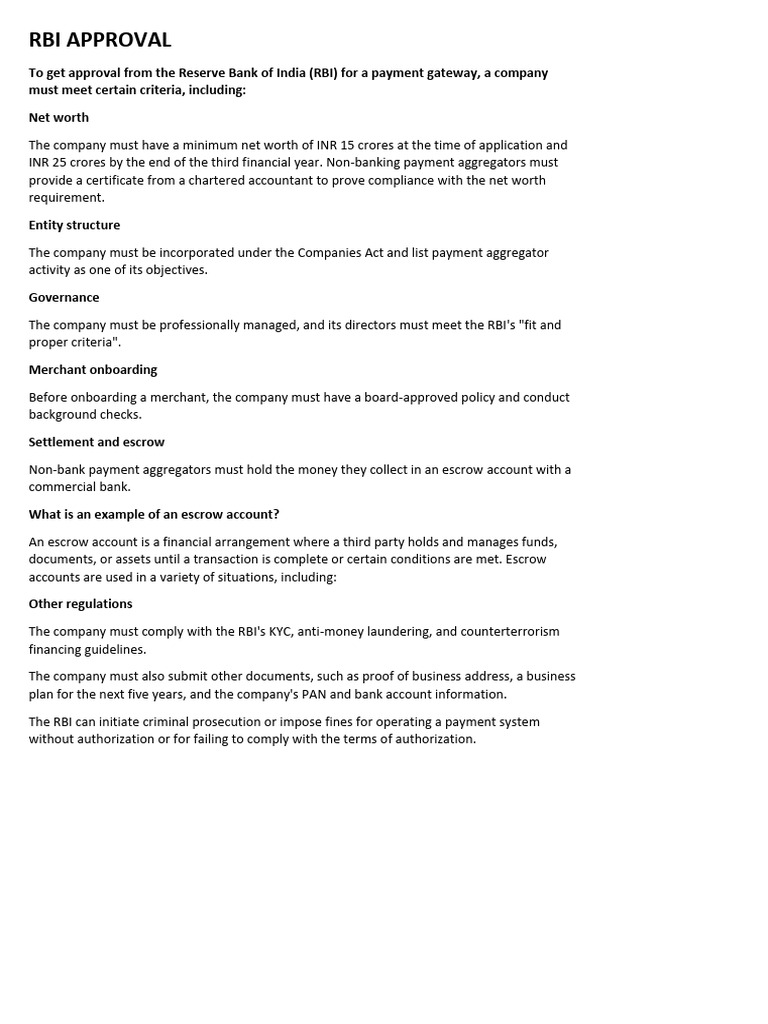 RBI APPROVAL

To get approval from the Reserve Bank of India (RBI) for a payment gateway, a company must meet certain criteria, including:

Net worth

The company must have a minimum net worth of INR 15 crores at the time of application and INR 25 crores by the end of the third financial year. Non-banking payment aggregators must provide a certificate from a chartered accountant to prove compliance with the net worth requirement.

Entity structure

The company must be incorporated under the Companies Act and list payment aggregator activity as one of its objectives.

Governance

The company must be professionally managed, and its directors must meet the RBI's "fit and proper criteria".

Merchant onboarding

Before onboarding a merchant, the company must have a board-approved policy and conduct background checks.

Settlement and escrow

Non-bank payment aggregators must hold the money they collect in an escrow account with a commercial bank.

What is an example of an escrow account?

An escrow account is a financial arrangement where a third party holds and manages funds, documents, or assets until a transaction is complete or certain conditions are met. Escrow accounts are used in a variety of situations, including:

Other regulations

The company must comply with the RBI's KYC, anti-money laundering, and counterterrorism financing guidelines.

The company must also submit other documents, such as proof of business address, a business plan for the next five years, and the company's PAN and bank account information.

The RBI can initiate criminal prosecution or impose fines for operating a payment system without authorization or for failing to comply with the terms of authorization.